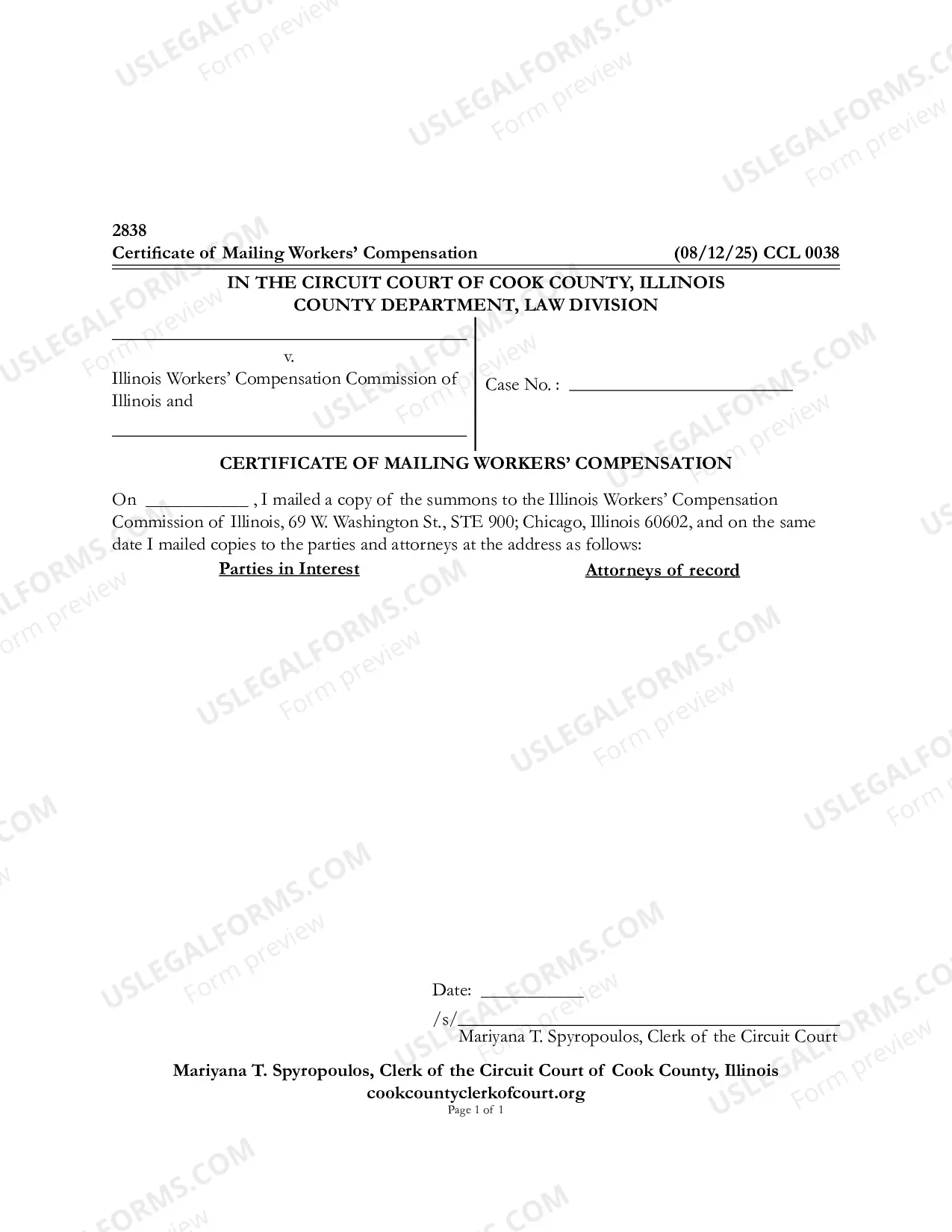 2838
Certificate of Mailing Workers' Compensation (08/12/25) CCL 0038

IN THE CIRCUIT COURT OF COOK COUNTY, ILLINOIS
COUNTY DEPARTMENT, LAW DIVISION

____
v.
Illinois Workers' Compensation Commission of Illinois and
____

Case No. : ____

CERTIFICATE OF MAILING WORKERS' COMPENSATION

On ____ , I mailed a copy of the summons to the Illinois Workers' Compensation Commission of Illinois, 69 W. Washington St., STE 900; Chicago, Illinois 60602, and on the same date I mailed copies to the parties and attorneys at the address as follows:

Parties in Interest

Attorneys of record

Date: ____

/s/____
Mariyana T. Spyropoulos, Clerk of the Circuit Court

Mariyana T. Spyropoulos, Clerk of the Circuit Court of Cook County, Illinois
cookcountyclerkofcourt.org
Page 1 of 1

USLEGALFORMS.COM
Form preview